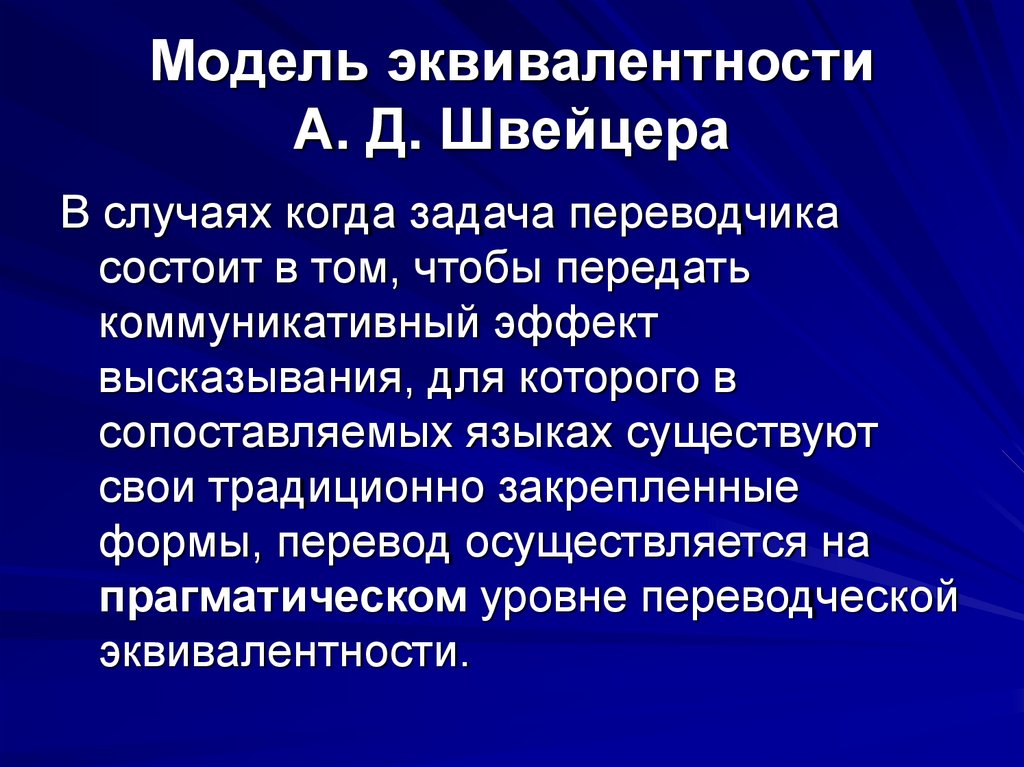 Модель эквивалентности А. Д. Швейцера

В случаях когда задача переводчика состоит в том, чтобы передать коммуникативный эффект высказывания, для которого в сопоставляемых языках существуют свои традиционно закрепленные формы, перевод осуществляется на прагматическом уровне переводческой эквивалентности.